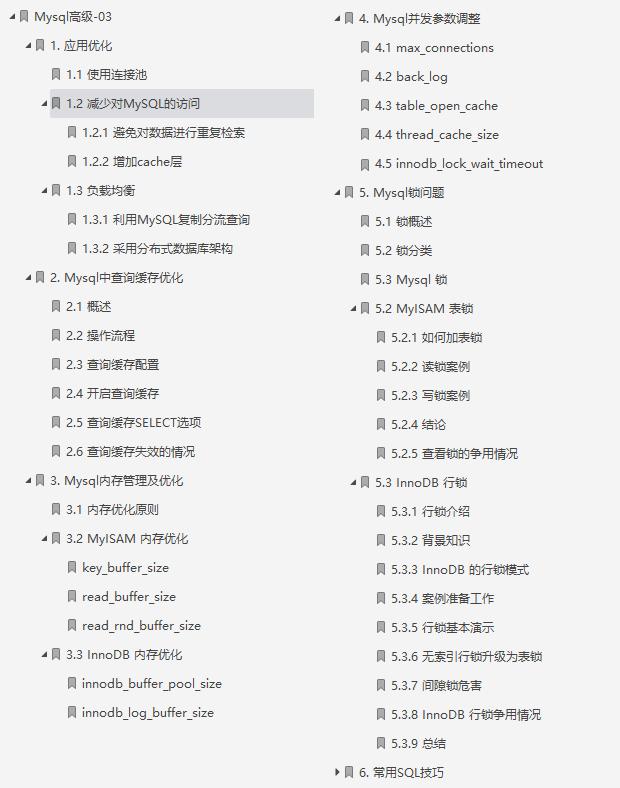 Mysql高级-03
1. 应用优化
1.1 使用连接池
1.2 减少对MySQL的访问
1.2.1 避免对数据进行重复检索
1.2.2 增加cache层
1.3 负载均衡
1.3.1 利用MySQL复制分流查询
1.3.2 采用分布式数据库架构
2. Mysql中查询缓存优化
2.1 概述
2.2 操作流程
2.3 查询缓存配置
2.4 开启查询缓存
2.5 查询缓存SELECT选项
2.6 查询缓存失效的情况
3. Mysql内存管理及优化
3.1 内存优化原则
3.2 MyISAM 内存优化
key_buffer_size
read_buffer_size
read_rnd_buffer_size
3.3 InnoDB 内存优化
innodb_buffer_pool_size
innodb_log_buffer_size

4. Mysql并发参数调整
4.1 max_connections
4.2 back_log
4.3 table_open_cache
4.4 thread_cache_size
4.5 innodb_lock_wait_timeout
5. Mysql锁问题
5.1 锁概述
5.2 锁分类
5.3 Mysql 锁
5.2 MyISAM 表锁
5.2.1 如何加表锁
5.2.2 读锁案例
5.2.3 写锁案例
5.2.4 结论
5.2.5 查看锁的争用情况
5.3 InnoDB 行锁
5.3.1 行锁介绍
5.3.2 背景知识
5.3.3 InnoDB 的行锁模式
5.3.4 案例准备工作
5.3.5 行锁基本演示
5.3.6 无索引行锁升级为表锁
5.3.7 间隙锁危害
5.3.8 InnoDB 行锁争用情况
5.3.9 总结
6. 常用SQL技巧